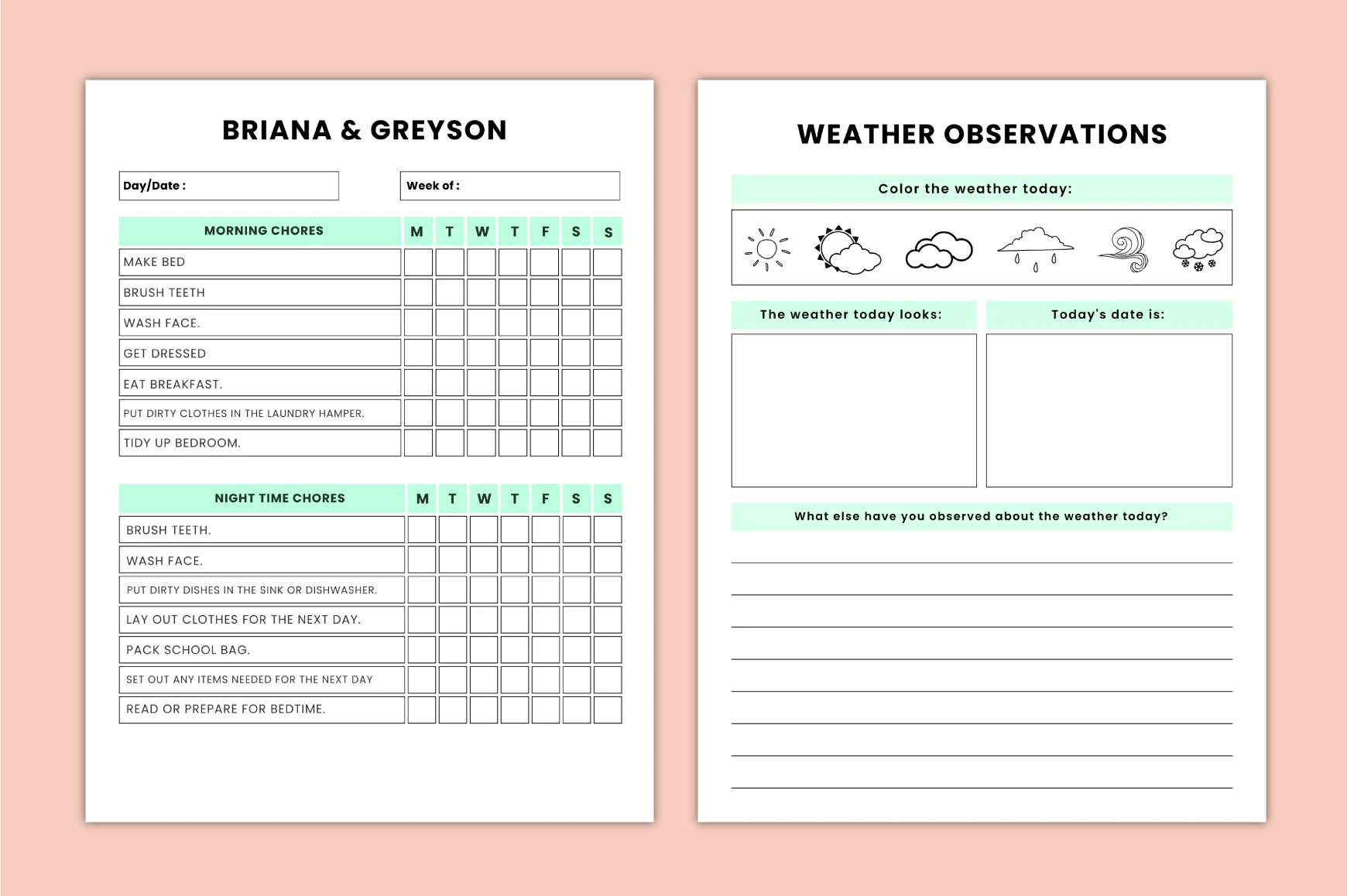 BRIANA & GREYSON

Day/Date :

Week of :

| MORNING CHORES | M | T | W | T | F | S | S |
|---|---|---|---|---|---|---|---|
| MAKE BED | | | | | | | |
| BRUSH TEETH | | | | | | | |
| WASH FACE. | | | | | | | |
| GET DRESSED | | | | | | | |
| EAT BREAKFAST. | | | | | | | |
| PUT DIRTY CLOTHES IN THE LAUNDRY HAMPER. | | | | | | | |
| TIDY UP BEDROOM. | | | | | | | |

| NIGHT TIME CHORES | M | T | W | T | F | S | S |
|---|---|---|---|---|---|---|---|
| BRUSH TEETH. | | | | | | | |
| WASH FACE. | | | | | | | |
| PUT DIRTY DISHES IN THE SINK OR DISHWASHER. | | | | | | | |
| LAY OUT CLOTHES FOR THE NEXT DAY. | | | | | | | |
| PACK SCHOOL BAG. | | | | | | | |
| SET OUT ANY ITEMS NEEDED FOR THE NEXT DAY | | | | | | | |
| READ OR PREPARE FOR BEDTIME. | | | | | | | |

WEATHER OBSERVATIONS

Color the weather today:

The weather today looks:

Today's date is:

What else have you observed about the weather today?